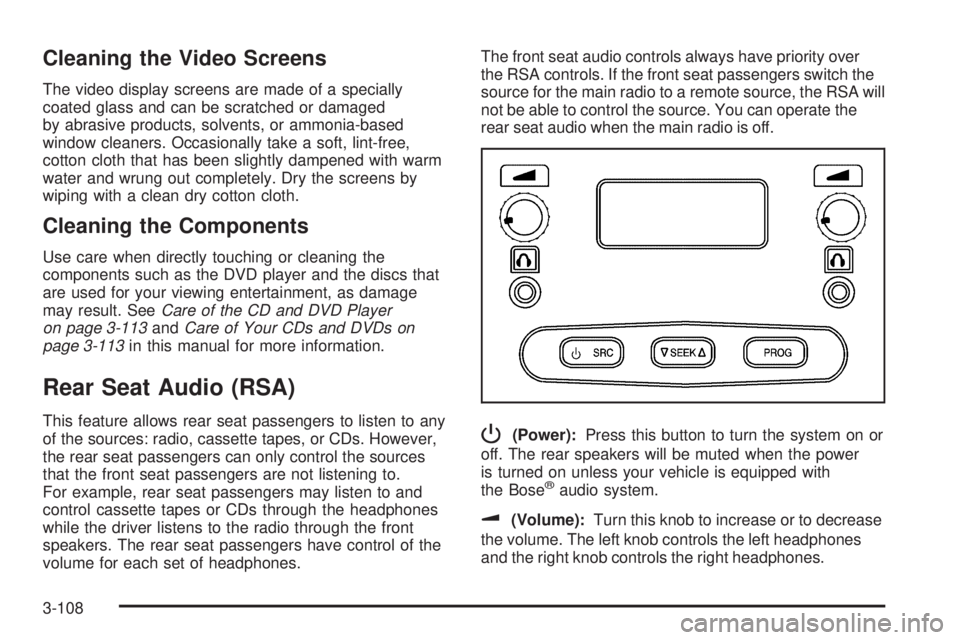 Cleaning the Video Screens

The video display screens are made of a specially coated glass and can be scratched or damaged by abrasive products, solvents, or ammonia-based window cleaners. Occasionally take a soft, lint-free, cotton cloth that has been slightly dampened with warm water and wrung out completely. Dry the screens by wiping with a clean dry cotton cloth.

Cleaning the Components

Use care when directly touching or cleaning the components such as the DVD player and the discs that are used for your viewing entertainment, as damage may result. See Care of the CD and DVD Player on page 3-113 and Care of Your CDs and DVDs on page 3-113 in this manual for more information.

Rear Seat Audio (RSA)

This feature allows rear seat passengers to listen to any of the sources: radio, cassette tapes, or CDs. However, the rear seat passengers can only control the sources that the front seat passengers are not listening to. For example, rear seat passengers may listen to and control cassette tapes or CDs through the headphones while the driver listens to the radio through the front speakers. The rear seat passengers have control of the volume for each set of headphones.

The front seat audio controls always have priority over the RSA controls. If the front seat passengers switch the source for the main radio to a remote source, the RSA will not be able to control the source. You can operate the rear seat audio when the main radio is off.

SRC
SEEK
PROG

(Power): Press this button to turn the system on or off. The rear speakers will be muted when the power is turned on unless your vehicle is equipped with the Bose® audio system.

(Volume): Turn this knob to increase or to decrease the volume. The left knob controls the left headphones and the right knob controls the right headphones.

3-108

carmanualsonline.info